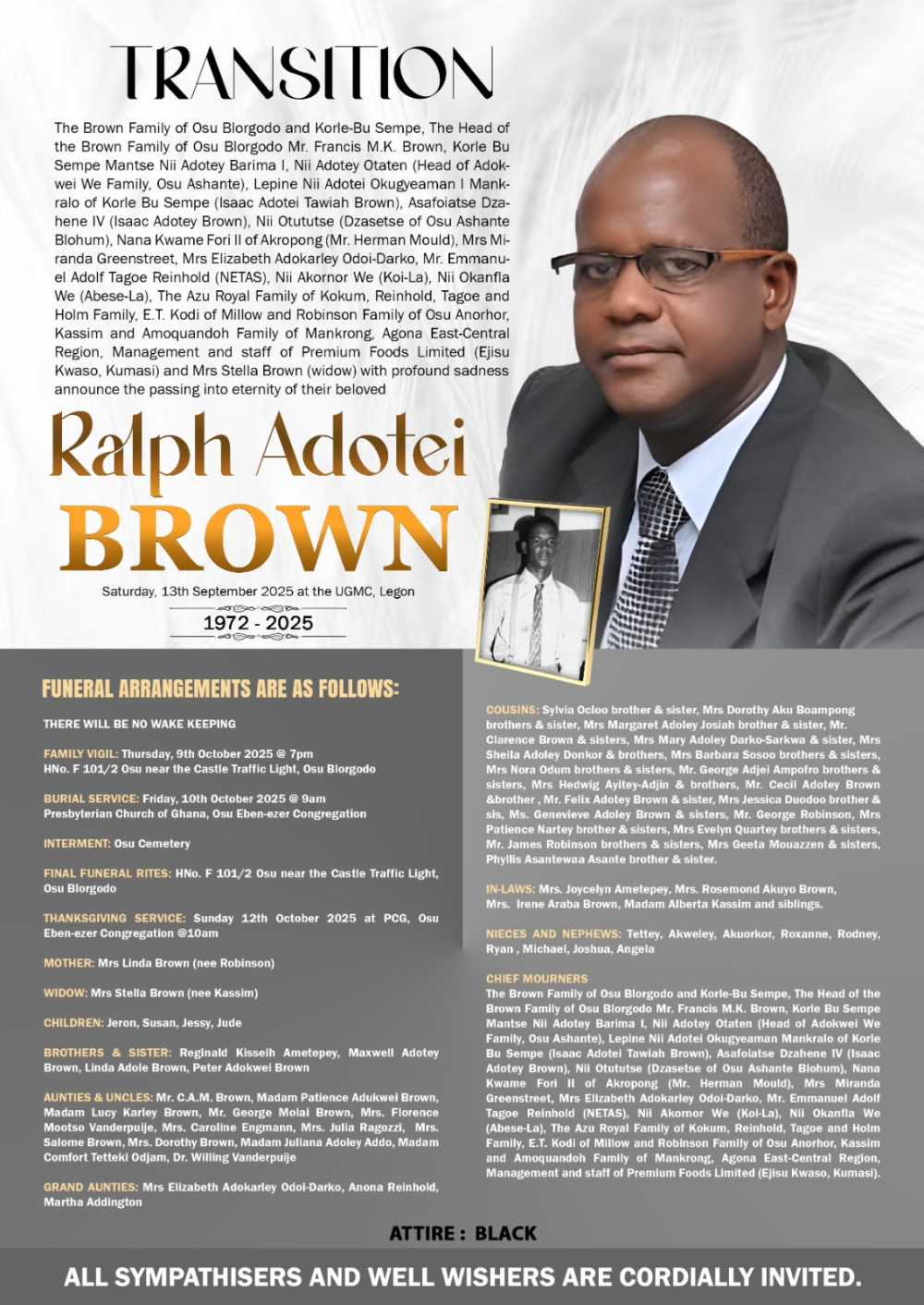 TRANSITION

The Brown Family of Osu Blorgodo and Korle-Bu Sempe, The Head of the Brown Family of Osu Blorgodo Mr. Francis M.K. Brown, Korle Bu Sempe Mantse Nii Adotey Barima I, Nii Adotey Otaten (Head of Adokwei We Family, Osu Ashante), Lepine Nii Adotei Okugyeaman I Mankralo of Korle Bu Sempe (Isaac Adotei Tawiah Brown), Asafoiatse Dzahene IV (Isaac Adotey Brown), Nii Otututse (Dzasetse of Osu Ashante Blohum), Nana Kwame Fori II of Akropong (Mr. Herman Mould), Mrs Miranda Greenstreet, Mrs Elizabeth Adokarley Odoi-Darko, Mr. Emmanuel Adolf Tagoe Reinhold (NETAS), Nii Akornor We (Koi-La), Nii Okanfla We (Abese-La), The Azu Royal Family of Kokum, Reinhold, Tagoe and Holm Family, E.T. Kodi of Millow and Robinson Family of Osu Anorhor, Kassim and Amoquandoh Family of Mankrong, Agona East-Central Region, Management and staff of Premium Foods Limited (Ejisu Kwaso, Kumasi) and Mrs Stella Brown (widow) with profound sadness announce the passing into eternity of their beloved

Ralph Adotei
BROWN

Saturday, 13th September 2025 at the UGMC, Legon

1972 - 2025

FUNERAL ARRANGEMENTS ARE AS FOLLOWS:

THERE WILL BE NO WAKE KEEPING

FAMILY VIGIL: Thursday, 9th October 2025 @ 7pm
HNo. F 101/2 Osu near the Castle Traffic Light, Osu Blorgodo

BURIAL SERVICE: Friday, 10th October 2025 @ 9am
Presbyterian Church of Ghana, Osu Eben-ezer Congregation

INTERMENT: Osu Cemetery

FINAL FUNERAL RITES: HNo. F 101/2 Osu near the Castle Traffic Light, Osu Blorgodo

THANKSGIVING SERVICE: Sunday 12th October 2025 at PCG, Osu Eben-ezer Congregation @10am

MOTHER: Mrs Linda Brown (nee Robinson)

WIDOW: Mrs Stella Brown (nee Kassim)

CHILDREN: Jeron, Susan, Jessy, Jude

BROTHERS & SISTER: Reginald Kisseih Ametepey, Maxwell Adotey Brown, Linda Adole Brown, Peter Adokwei Brown

AUNTIES & UNCLES: Mr. C.A.M. Brown, Madam Patience Adukwei Brown, Madam Lucy Karley Brown, Mr. George Molai Brown, Mrs. Florence Mootso Vanderpuije, Mrs. Caroline Engmann, Mrs. Julia Ragozzi, Mrs. Salome Brown, Mrs. Dorothy Brown, Madam Juliana Adoley Addo, Madam Comfort Tetteki Odjam, Dr. Willing Vanderpuije

GRAND AUNTIES: Mrs Elizabeth Adokarley Odoi-Darko, Anona Reinhold, Martha Addington

COUSINS: Sylvia Ocloo brother & sister, Mrs Dorothy Aku Boampong brothers & sister, Mrs Margaret Adoley Josiah brother & sister, Mr. Clarence Brown & sisters, Mrs Mary Adoley Darko-Sarkwa & sister, Mrs Sheila Adoley Donkor & brothers, Mrs Barbara Sosoo brothers & sisters, Mrs Nora Odum brothers & sisters, Mr. George Adjei Ampofro brothers & sisters, Mrs Hedwig Ayitey-Adjin & brothers, Mr. Cecil Adotey Brown &brother , Mr. Felix Adotey Brown & sister, Mrs Jessica Duodoo brother & sis, Ms. Genevieve Adoley Brown & sisters, Mr. George Robinson, Mrs Patience Nartey brother & sisters, Mrs Evelyn Quartey brothers & sisters, Mr. James Robinson brothers & sisters, Mrs Geeta Mouazzen & sisters, Phyllis Asantewaa Asante brother & sister.

IN-LAWS: Mrs. Joycelyn Ametepey, Mrs. Rosemond Akuyo Brown, Mrs. Irene Araba Brown, Madam Alberta Kassim and siblings.

NIECES AND NEPHEWS: Tettey, Akweley, Akuorkor, Roxanne, Rodney, Ryan , Michael, Joshua, Angela

CHIEF MOURNERS
The Brown Family of Osu Blorgodo and Korle-Bu Sempe, The Head of the Brown Family of Osu Blorgodo Mr. Francis M.K. Brown, Korle Bu Sempe Mantse Nii Adotey Barima I, Nii Adotey Otaten (Head of Adokwei We Family, Osu Ashante), Lepine Nii Adotei Okugyeaman Mankralo of Korle Bu Sempe (Isaac Adotei Tawiah Brown), Asafoiatse Dzahene IV (Isaac Adotey Brown), Nii Otututse (Dzasetse of Osu Ashante Blohum), Nana Kwame Fori II of Akropong (Mr. Herman Mould), Mrs Miranda Greenstreet, Mrs Elizabeth Adokarley Odoi-Darko, Mr. Emmanuel Adolf Tagoe Reinhold (NETAS), Nii Akornor We (Koi-La), Nii Okanfla We (Abese-La), The Azu Royal Family of Kokum, Reinhold, Tagoe and Holm Family, E.T. Kodi of Millow and Robinson Family of Osu Anorhor, Kassim and Amoquandoh Family of Mankrong, Agona East-Central Region, Management and staff of Premium Foods Limited (Ejisu Kwaso, Kumasi).

ATTIRE : BLACK

ALL SYMPATHISERS AND WELL WISHERS ARE CORDIALLY INVITED.